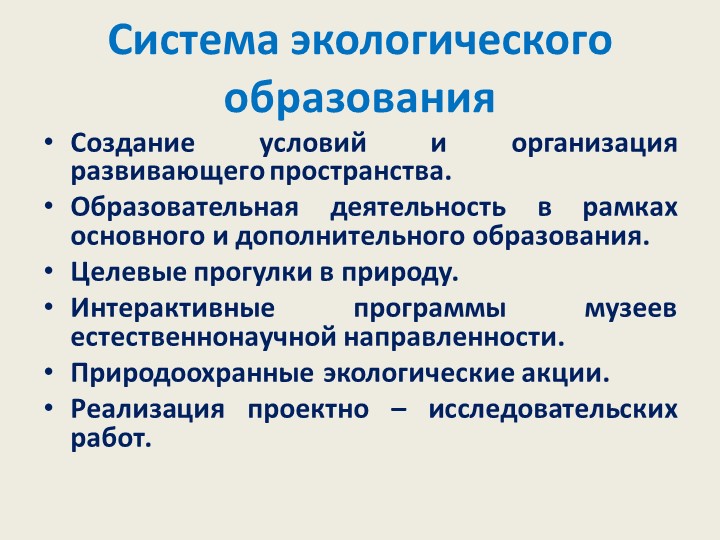 Система экологического образования

• Создание условий и организация развивающего пространства.
• Образовательная деятельность в рамках основного и дополнительного образования.
• Целевые прогулки в природу.
• Интерактивные программы музеев естественнонаучной направленности.
• Природоохранные экологические акции.
• Реализация проектно – исследовательских работ.